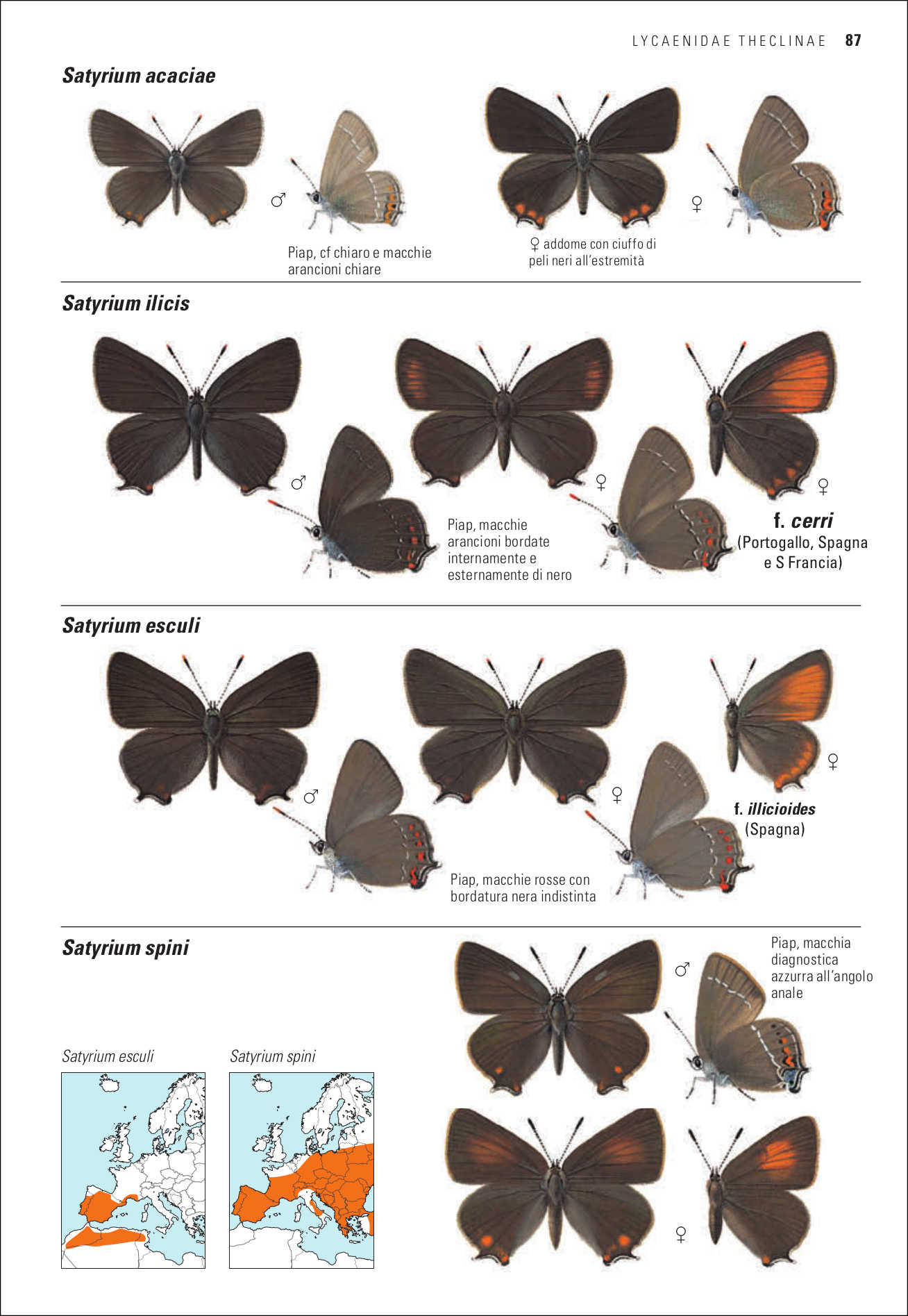 LYCAENIDAE THECLINAE 87

Satyrium acaciae

♂

Piap, cf chiaro e macchie arancioni chiare

♀ addome con ciuffo di peli neri all'estremità

♀

Satyrium ilicis

♂

Piap, macchie arancioni bordate internamente e esternamente di nero

♀

♀

f. cerri (Portogallo, Spagna e S Francia)

Satyrium esculi

♂

♀

♀

f. illicioides (Spagna)

Piap, macchie rosse con bordatura nera indistinta

Satyrium spini

♂

Piap, macchia diagnostica azzurra all'angolo anale

Satyrium esculi

Satyrium spini

♀